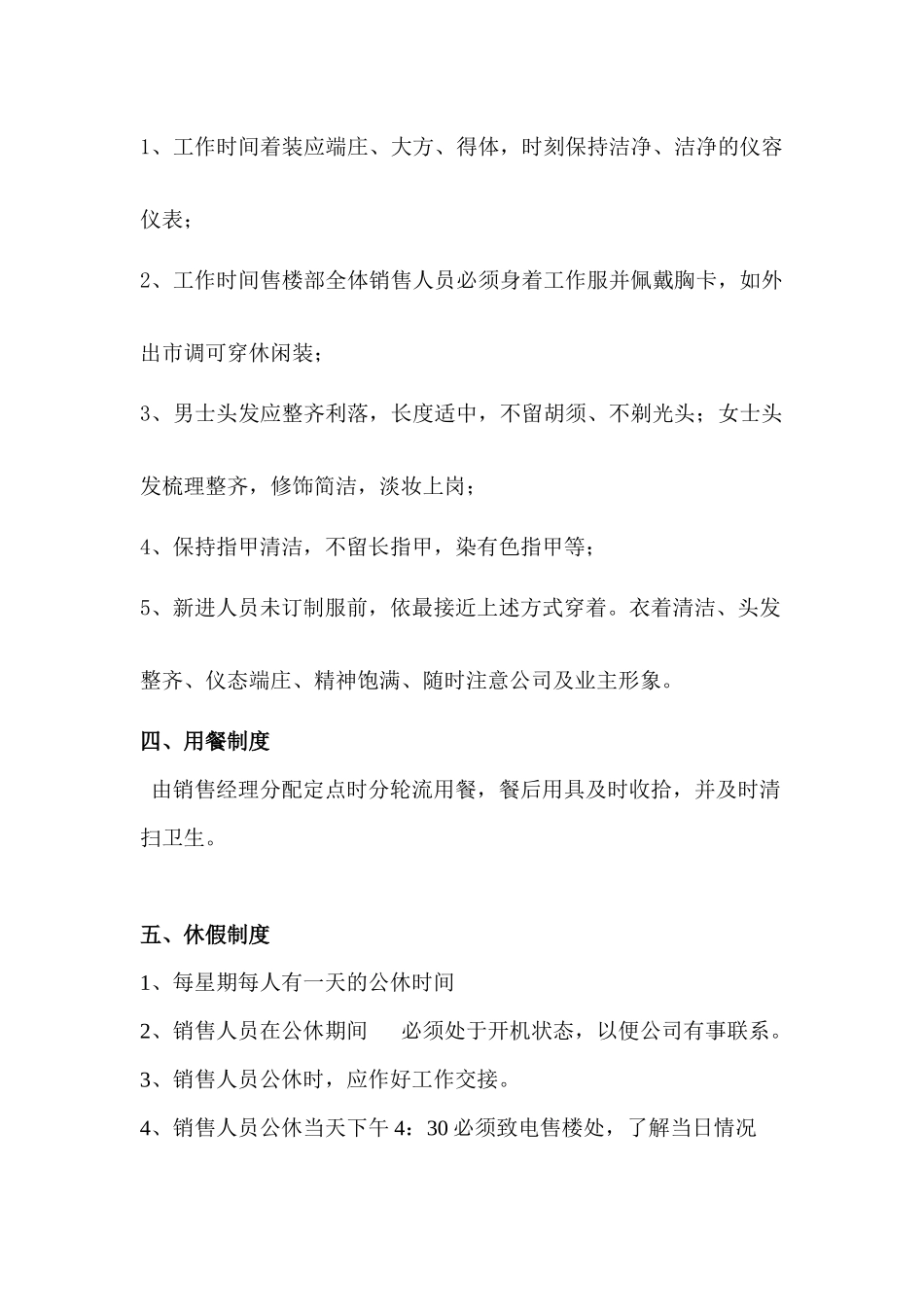 1、工作时间着装应端庄、大方、得体，时刻保持洁净、洁净的仪容仪表；

2、工作时间售楼部全体销售人员必须身着工作服并佩戴胸卡，如外出市调可穿休闲装；

3、男士头发应整齐利落，长度适中，不留胡须、不剃光头；女士头发梳理整齐，修饰简洁，淡妆上岗；

4、保持指甲清洁，不留长指甲，染有色指甲等；

5、新进人员未订制服前，依最接近上述方式穿着。衣着清洁、头发整齐、仪态端庄、精神饱满、随时注意公司及业主形象。

四、用餐制度

由销售经理分配定点时分轮流用餐，餐后用具及时收拾，并及时清扫卫生。

五、休假制度

1、每星期每人有一天的公休时间

2、销售人员在公休期间　必须处于开机状态，以便公司有事联系。

3、销售人员公休时，应作好工作交接。

4、销售人员公休当天下午 4：30 必须致电售楼处，了解当日情况